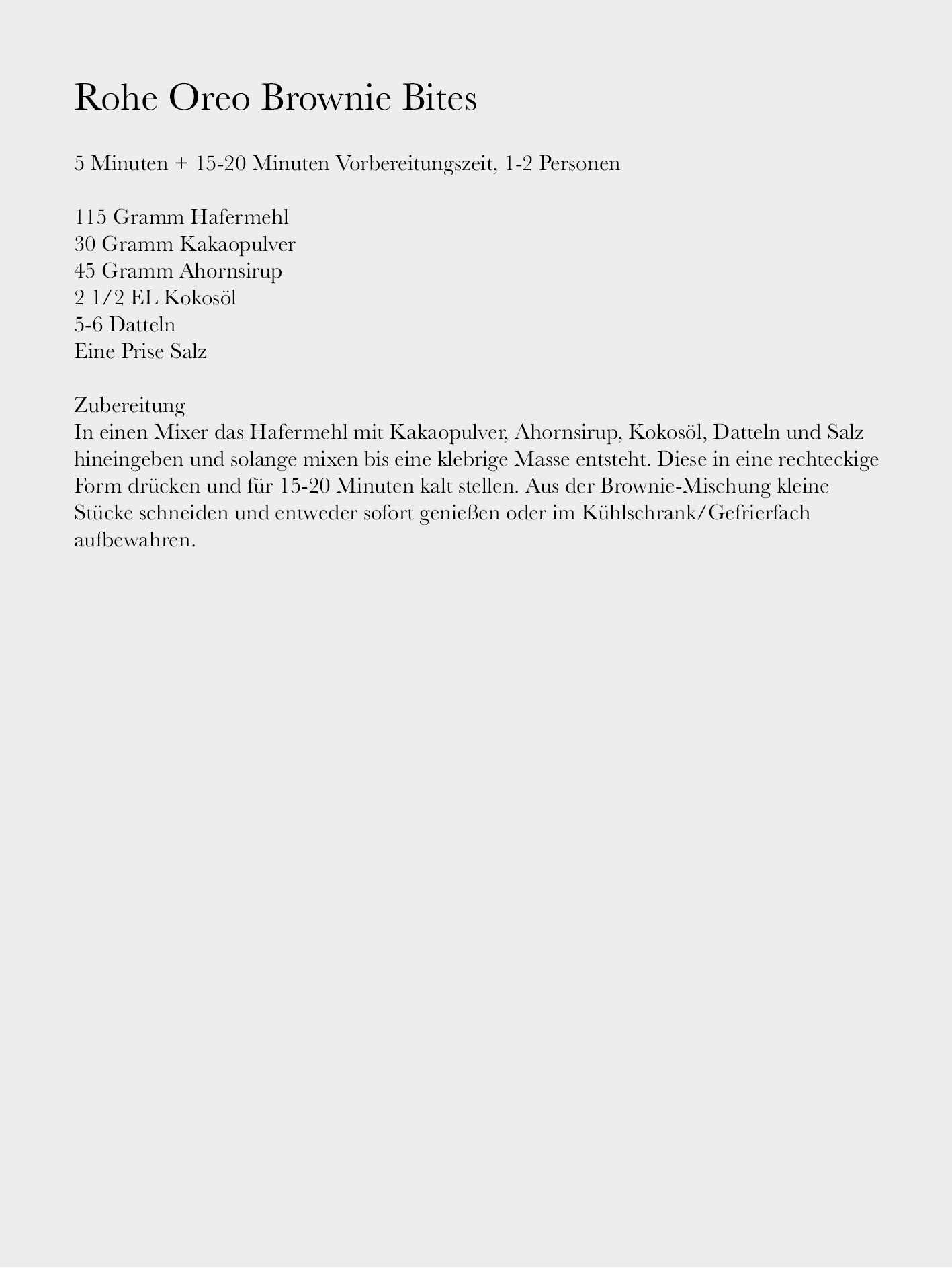 Rohe Oreo Brownie Bites

5 Minuten + 15-20 Minuten Vorbereitungszeit, 1-2 Personen

115 Gramm Hafermehl
30 Gramm Kakaopulver
45 Gramm Ahornsirup
2 1/2 EL Kokosöl
5-6 Datteln
Eine Prise Salz

Zubereitung
In einen Mixer das Hafermehl mit Kakaopulver, Ahornsirup, Kokosöl, Datteln und Salz hineingeben und solange mixen bis eine klebrige Masse entsteht. Diese in eine rechteckige Form drücken und für 15-20 Minuten kalt stellen. Aus der Brownie-Mischung kleine Stücke schneiden und entweder sofort genießen oder im Kühlschrank/Gefrierfach aufbewahren.